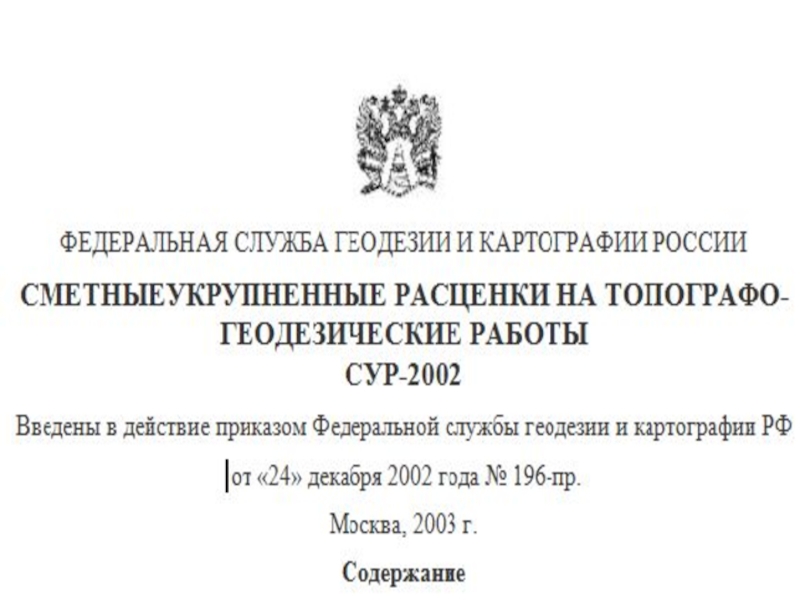 ФЕДЕРАЛЬНАЯ СЛУЖБА ГЕОДЕЗИИ И КАРТОГРАФИИ РОССИИ

СМЕТНЫЕУКРУПНЕННЫЕ РАСЦЕНКИ НА ТОПОГРАФО-ГЕОДЕЗИЧЕСКИЕ РАБОТЫ
СУР-2002

Введены в действие приказом Федеральной службы геодезии и картографии РФ

от «24» декабря 2002 года № 196-пр.

Москва, 2003 г.

Содержание